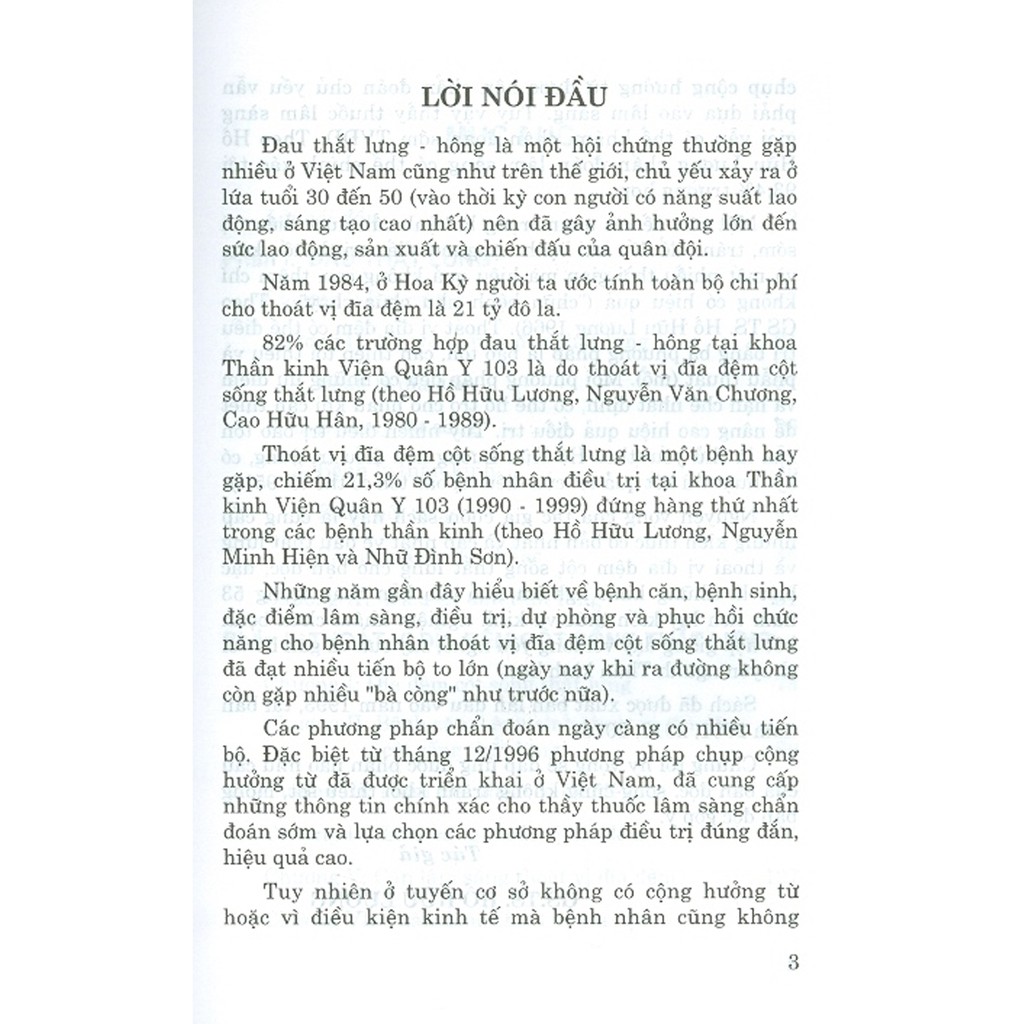 LỜI NÓI ĐẦU

Đau thắt lưng - hông là một hội chứng thường gặp nhiều ở Việt Nam cũng như trên thế giới, chủ yếu xảy ra ở lứa tuổi 30 đến 50 (vào thời kỳ con người có năng suất lao động, sáng tạo cao nhất) nên đã gây ảnh hưởng lớn đến sức lao động, sản xuất và chiến đấu của quân đội.

Năm 1984, ở Hoa Kỳ người ta ước tính toàn bộ chi phí cho thoát vị đĩa đệm là 21 tỷ đô la.

82% các trường hợp đau thắt lưng - hông tại khoa Thần kinh Viện Quân Y 103 là do thoát vị đĩa đệm cột sống thắt lưng (theo Hồ Hữu Lương, Nguyễn Văn Chương, Cao Hữu Hân, 1980 - 1989).

Thoát vị đĩa đệm cột sống thắt lưng là một bệnh hay gặp, chiếm 21,3% số bệnh nhân điều trị tại khoa Thần kinh Viện Quân Y 103 (1990 - 1999) đứng hàng thứ nhất trong các bệnh thần kinh (theo Hồ Hữu Lương, Nguyễn Minh Hiện và Nhữ Đình Sơn).

Những năm gần đây hiểu biết về bệnh căn, bệnh sinh, đặc điểm lâm sàng, điều trị, dự phòng và phục hồi chức năng cho bệnh nhân thoát vị đĩa đệm cột sống thắt lưng đã đạt nhiều tiến bộ to lớn (ngày nay khi ra đường không còn gặp nhiều "bà còng" như trước nữa).

Các phương pháp chẩn đoán ngày càng có nhiều tiến bộ. Đặc biệt từ tháng 12/1996 phương pháp chụp cộng hưởng từ đã được triển khai ở Việt Nam, đã cung cấp những thông tin chính xác cho thầy thuốc lâm sàng chẩn đoán sớm và lựa chọn các phương pháp điều trị đúng đắn, hiệu quả cao.

Tuy nhiên ở tuyến cơ sở không có cộng hưởng từ hoặc vì điều kiện kinh tế mà bệnh nhân cũng không

3